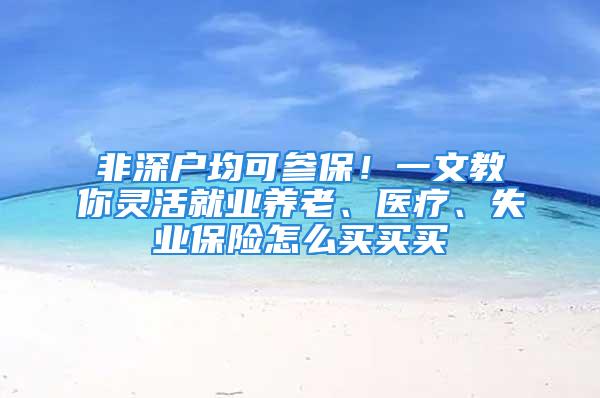 非深户均可参保！一文教你灵活就业养老、医疗、失业保险怎么买买买